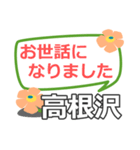 お世話に
なりました

高根沢